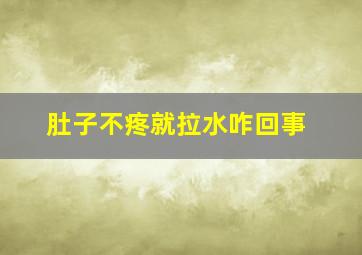 肚子不疼就拉水咋回事